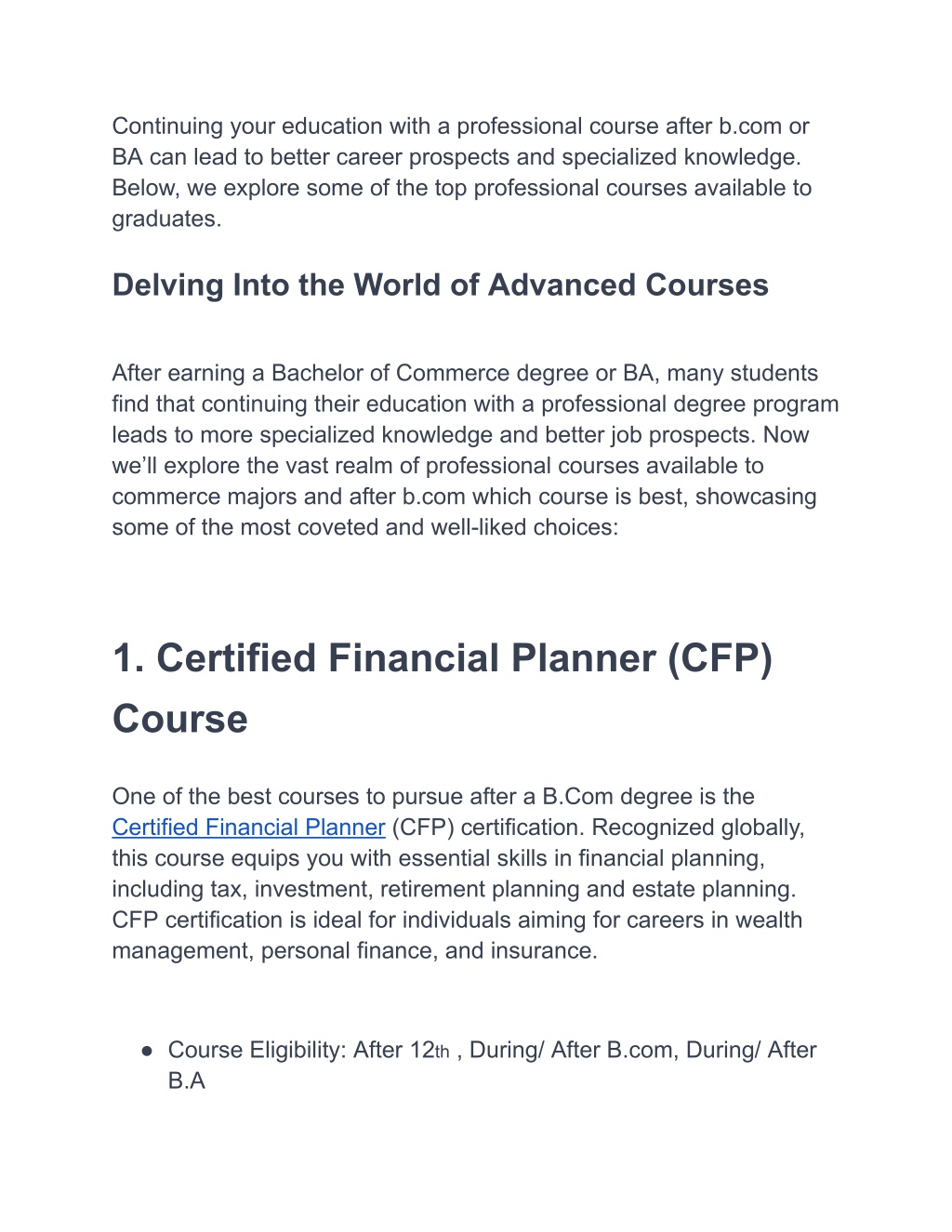 Continuing your education with a professional course after b.com or BA can lead to better career prospects and specialized knowledge. Below, we explore some of the top professional courses available to graduates.

Delving Into the World of Advanced Courses

After earning a Bachelor of Commerce degree or BA, many students find that continuing their education with a professional degree program leads to more specialized knowledge and better job prospects. Now we'll explore the vast realm of professional courses available to commerce majors and after b.com which course is best, showcasing some of the most coveted and well-liked choices:

1. Certified Financial Planner (CFP) Course

One of the best courses to pursue after a B.Com degree is the Certified Financial Planner (CFP) certification. Recognized globally, this course equips you with essential skills in financial planning, including tax, investment, retirement planning and estate planning. CFP certification is ideal for individuals aiming for careers in wealth management, personal finance, and insurance.

● Course Eligibility: After 12th , During/ After B.com, During/ After B.A